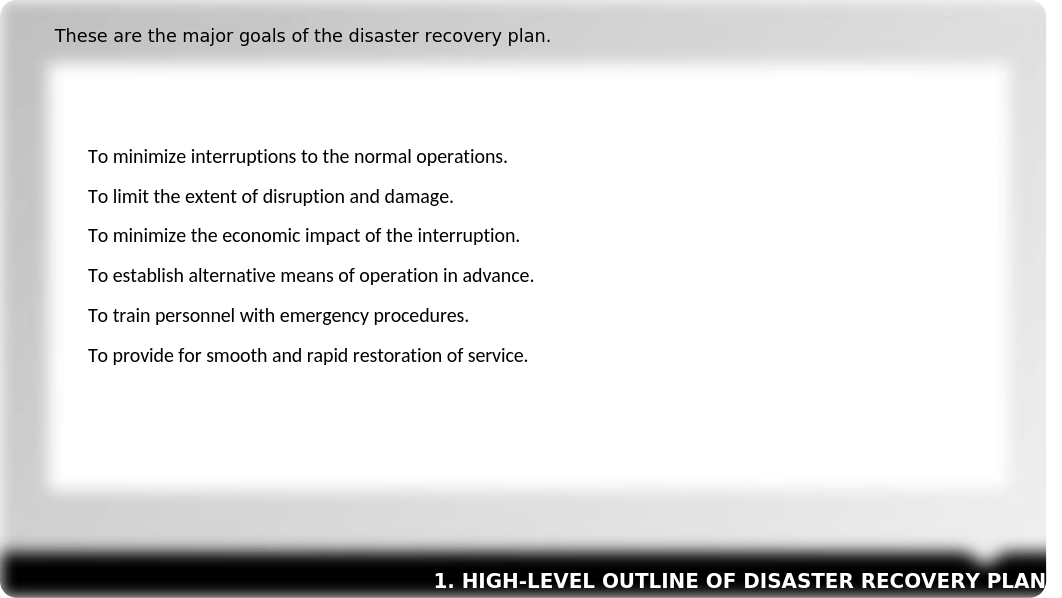 These are the major goals of the disaster recovery plan.

To minimize interruptions to the normal operations.

To limit the extent of disruption and damage.

To minimize the economic impact of the interruption.

To establish alternative means of operation in advance.

To train personnel with emergency procedures.

To provide for smooth and rapid restoration of service.

1. HIGH-LEVEL OUTLINE OF DISASTER RECOVERY PLAN